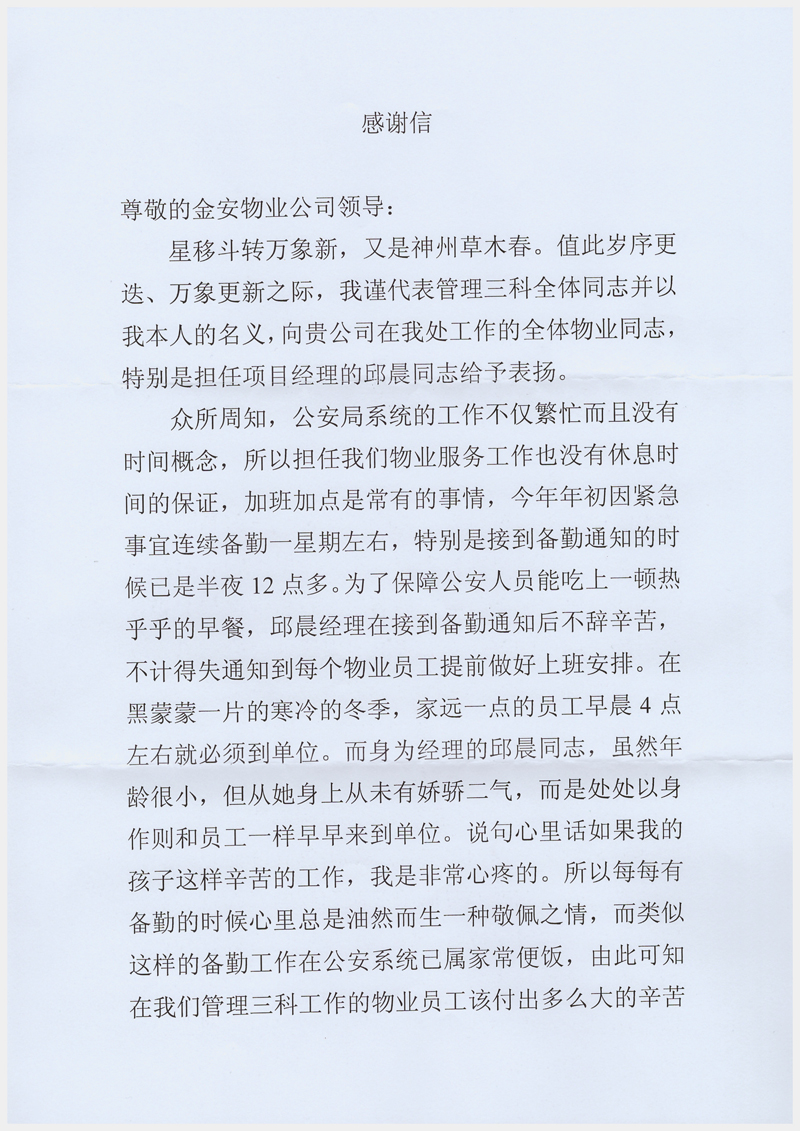 感谢信

尊敬的金安物业公司领导：

星移斗转万象新，又是神州草木春。值此岁序更迭、万象更新之际，我谨代表管理三科全体同志并以我本人的名义，向贵公司在我处工作的全体物业同志，特别是担任项目经理的邱晨同志给予表扬。

众所周知，公安局系统的工作不仅繁忙而且没有时间概念，所以担任我们物业服务工作也没有休息时间的保证，加班加点是常有的事情，今年年初因紧急事宜连续备勤一星期左右，特别是接到备勤通知的时候已是半夜 12 点多。为了保障公安人员能吃上一顿热乎乎的早餐，邱晨经理在接到备勤通知后不辞辛苦，不计得失通知到每个物业员工提前做好上班安排。在黑蒙蒙一片的寒冷的冬季，家远一点的员工早晨 4 点左右就必须到单位。而身为经理的邱晨同志，虽然年龄很小，但从她身上从未有娇骄二气，而是处处以身作则和员工一样早早来到单位。说句心里话如果我的孩子这样辛苦的工作，我是非常心疼的。所以每每有备勤的时候心里总是油然而生一种敬佩之情，而类似这样的备勤工作在公安系统已属家常便饭，由此可知在我们管理三科工作的物业员工该付出多么大的辛苦